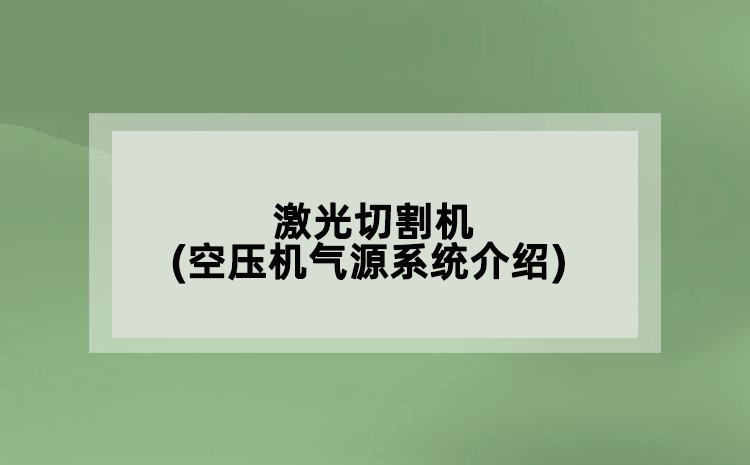 激光切割机
(空压机气源系统介绍)